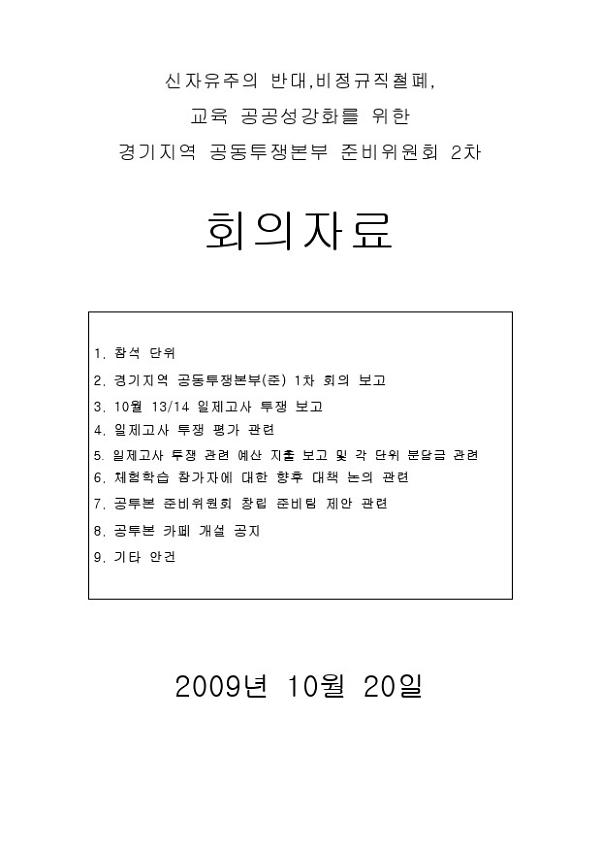 신자유주의 반대,비정규직철폐,

교육 공공성강화를 위한

경기지역 공동투쟁본부 준비위원회 2차

회의자료

1. 참석 단위

2. 경기지역 공동투쟁본부(준) 1차 회의 보고

3. 10월 13/14 일제고사 투쟁 보고

4. 일제고사 투쟁 평가 관련

5. 일제고사 투쟁 관련 예산 지출 보고 및 각 단위 분담금 관련

6. 체험학습 참가자에 대한 향후 대책 논의 관련

7. 공투본 준비위원회 창립 준비팀 제안 관련

8. 공투본 카페 개설 공지

9. 기타 안건

2009년 10월 20일